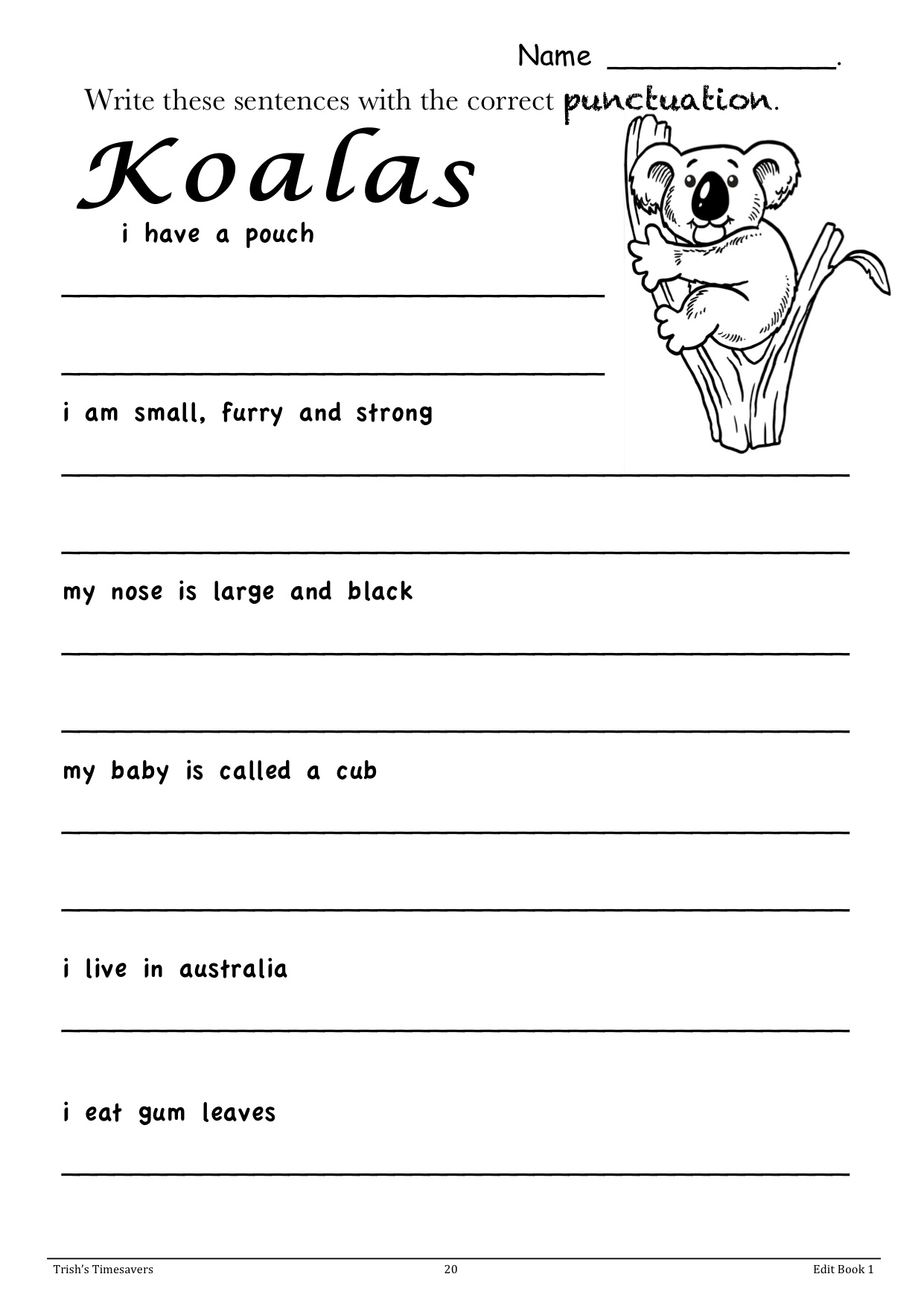 Name ______________.

Write these sentences with the correct punctuation.

Koalas

i have a pouch

i am small, furry and strong

my nose is large and black

my baby is called a cub

i live in australia

i eat gum leaves

Trish's Timesavers 20 Edit Book 1